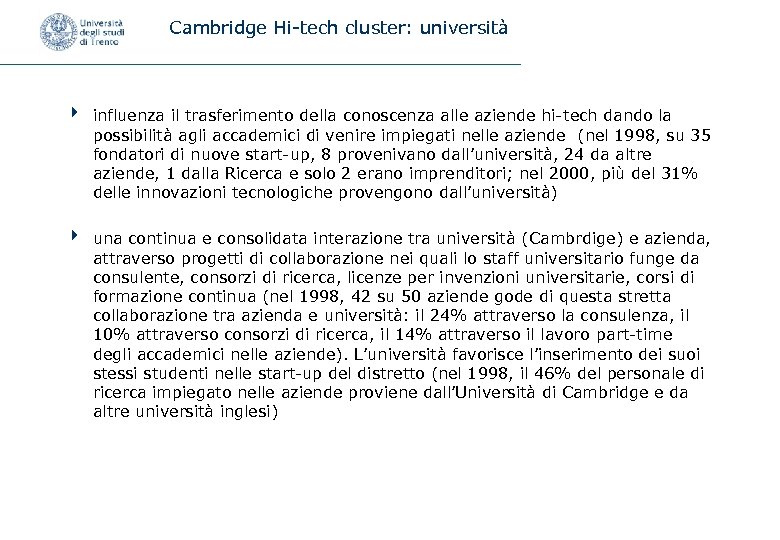 Università degli studi di Trento

Cambridge Hi-tech cluster: università

influenza il trasferimento della conoscenza alle aziende hi-tech dando la possibilità agli accademici di venire impiegati nelle aziende (nel 1998, su 35 fondatori di nuove start-up, 8 provenivano dall'università, 24 da altre aziende, 1 dalla Ricerca e solo 2 erano imprenditori; nel 2000, più del 31% delle innovazioni tecnologiche provengono dall'università)

una continua e consolidata interazione tra università (Cambrdige) e azienda, attraverso progetti di collaborazione nei quali lo staff universitario funge da consulente, consorzi di ricerca, licenze per invenzioni universitarie, corsi di formazione continua (nel 1998, 42 su 50 aziende gode di questa stretta collaborazione tra azienda e università: il 24% attraverso la consulenza, il 10% attraverso consorzi di ricerca, il 14% attraverso il lavoro part-time degli accademici nelle aziende). L'università favorisce l'inserimento dei suoi stessi studenti nelle start-up del distretto (nel 1998, il 46% del personale di ricerca impiegato nelle aziende proviene dall'Università di Cambridge e da altre università inglesi)